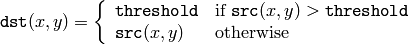 $\texttt{dst}(x,y) = \begin{cases} \texttt{threshold} & \text{if } \texttt{src}(x,y) > \texttt{threshold} \\ \texttt{src}(x,y) & \text{otherwise} \end{cases}$